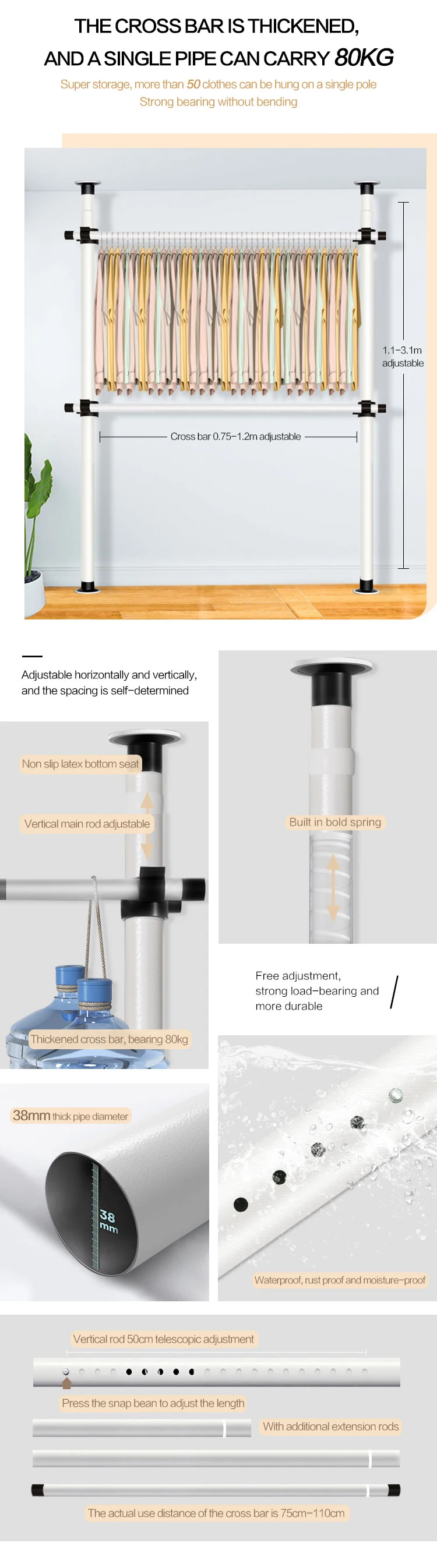 THE CROSS BAR IS THICKENED,
AND A SINGLE PIPE CAN CARRY 80KG

Super storage, more than 50 clothes can be hung on a single pole
Strong bearing without bending

1.1-3.1m
adjustable

Cross bar 0.75-1.2m adjustable

Adjustable horizontally and vertically, and the spacing is self-determined

Non slip latex bottom seat

Vertical main rod adjustable

Thickened cross bar, bearing 80kg

Built in bold spring

Free adjustment, strong load-bearing and more durable

38mm thick pipe diameter

38 mm

Waterproof, rust proof and moisture-proof

Vertical rod 50cm telescopic adjustment

Press the snap bean to adjust the length

With additional extension rods

The actual use distance of the cross bar is 75cm-110cm